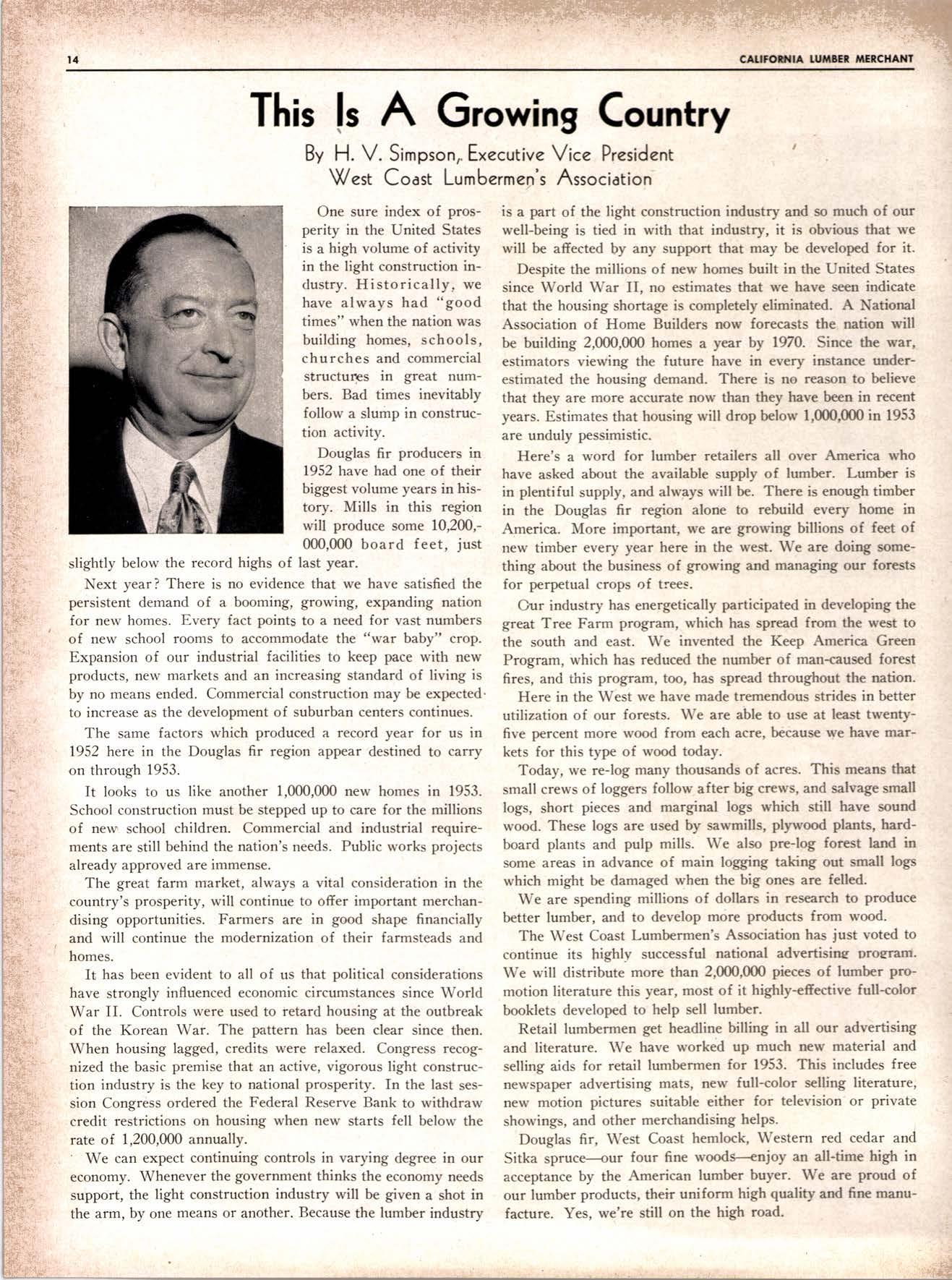 14 CALIFORNIA LUMBER MERCHANT

This Is A Growing Country

By H. V. Simpson, Executive Vice President
West Coast Lumbermen's Association

One sure index of prosperity in the United States is a high volume of activity in the light construction industry. Historically, we have always had "good times" when the nation was building homes, schools, churches and commercial structures in great numbers. Bad times inevitably follow a slump in construction activity.

Douglas fir producers in 1952 have had one of their biggest volume years in history. Mills in this region will produce some 10,200,000,000 board feet, just slightly below the record highs of last year.

Next year? There is no evidence that we have satisfied the persistent demand of a booming, growing, expanding nation for new homes. Every fact points to a need for vast numbers of new school rooms to accommodate the "war baby" crop. Expansion of our industrial facilities to keep pace with new products, new markets and an increasing standard of living is by no means ended. Commercial construction may be expected to increase as the development of suburban centers continues.

The same factors which produced a record year for us in 1952 here in the Douglas fir region appear destined to carry on through 1953.

It looks to us like another 1,000,000 new homes in 1953. School construction must be stepped up to care for the millions of new school children. Commercial and industrial requirements are still behind the nation's needs. Public works projects already approved are immense.

The great farm market, always a vital consideration in the country's prosperity, will continue to offer important merchandising opportunities. Farmers are in good shape financially and will continue the modernization of their farmsteads and homes.

It has been evident to all of us that political considerations have strongly influenced economic circumstances since World War II. Controls were used to retard housing at the outbreak of the Korean War. The pattern has been clear since then. When housing lagged, credits were relaxed. Congress recognized the basic premise that an active, vigorous light construction industry is the key to national prosperity. In the last session Congress ordered the Federal Reserve Bank to withdraw credit restrictions on housing when new starts fell below the rate of 1,200,000 annually.

We can expect continuing controls in varying degree in our economy. Whenever the government thinks the economy needs support, the light construction industry will be given a shot in the arm, by one means or another. Because the lumber industry is a part of the light construction industry and so much of our well-being is tied in with that industry, it is obvious that we will be affected by any support that may be developed for it.

Despite the millions of new homes built in the United States since World War II, no estimates that we have seen indicate that the housing shortage is completely eliminated. A National Association of Home Builders now forecasts the nation will be building 2,000,000 homes a year by 1970. Since the war, estimators viewing the future have in every instance underestimated the housing demand. There is no reason to believe that they are more accurate now than they have been in recent years. Estimates that housing will drop below 1,000,000 in 1953 are unduly pessimistic.

Here's a word for lumber retailers all over America who have asked about the available supply of lumber. Lumber is in plentiful supply, and always will be. There is enough timber in the Douglas fir region alone to rebuild every home in America. More important, we are growing billions of feet of new timber every year here in the west. We are doing something about the business of growing and managing our forests for perpetual crops of trees.

Our industry has energetically participated in developing the great Tree Farm program, which has spread from the west to the south and east. We invented the Keep America Green Program, which has reduced the number of man-caused forest fires, and this program, too, has spread throughout the nation.

Here in the West we have made tremendous strides in better utilization of our forests. We are able to use at least twenty-five percent more wood from each acre, because we have markets for this type of wood today.

Today, we re-log many thousands of acres. This means that small crews of loggers follow after big crews, and salvage small logs, short pieces and marginal logs which still have sound wood. These logs are used by sawmills, plywood plants, hardboard plants and pulp mills. We also pre-log forest land in some areas in advance of main logging taking out small logs which might be damaged when the big ones are felled.

We are spending millions of dollars in research to produce better lumber, and to develop more products from wood.

The West Coast Lumbermen's Association has just voted to continue its highly successful national advertising program. We will distribute more than 2,000,000 pieces of lumber promotion literature this year, most of it highly-effective full-color booklets developed to help sell lumber.

Retail lumbermen get headline billing in all our advertising and literature. We have worked up much new material and selling aids for retail lumbermen for 1953. This includes free newspaper advertising mats, new full-color selling literature, new motion pictures suitable either for television or private showings, and other merchandising helps.

Douglas fir, West Coast hemlock, Western red cedar and Sitka spruce—our four fine woods—enjoy an all-time high in acceptance by the American lumber buyer. We are proud of our lumber products, their uniform high quality and fine manufacture. Yes, we're still on the high road.